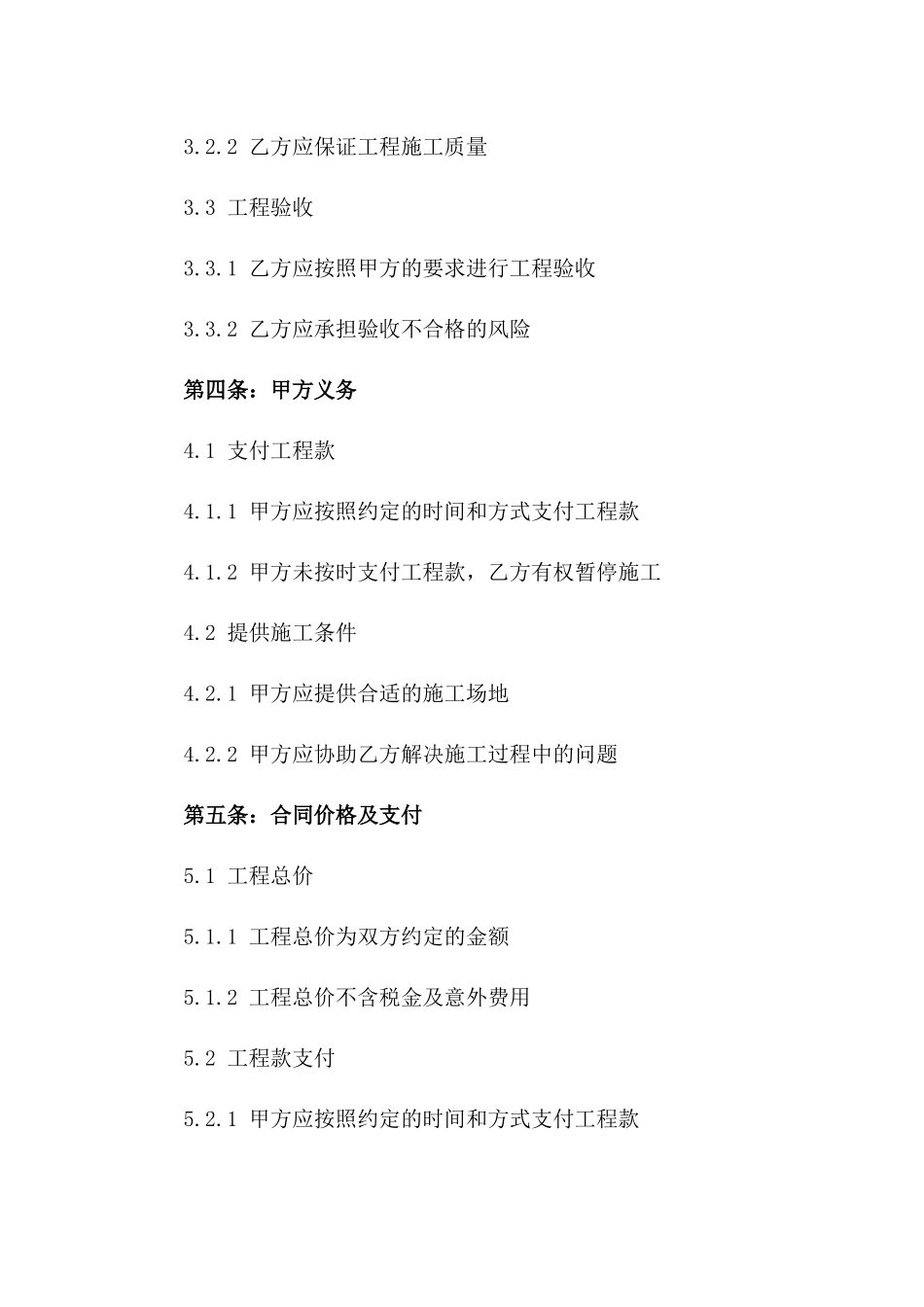 3.2.2 乙方应保证工程施工质量

3.3 工程验收

3.3.1 乙方应按照甲方的要求进行工程验收

3.3.2 乙方应承担验收不合格的风险

第四条：甲方义务

4.1 支付工程款

4.1.1 甲方应按照约定的时间和方式支付工程款

4.1.2 甲方未按时支付工程款，乙方有权暂停施工

4.2 提供施工条件

4.2.1 甲方应提供合适的施工场地

4.2.2 甲方应协助乙方解决施工过程中的问题

第五条：合同价格及支付

5.1 工程总价

5.1.1 工程总价为双方约定的金额

5.1.2 工程总价不含税金及意外费用

5.2 工程款支付

5.2.1 甲方应按照约定的时间和方式支付工程款